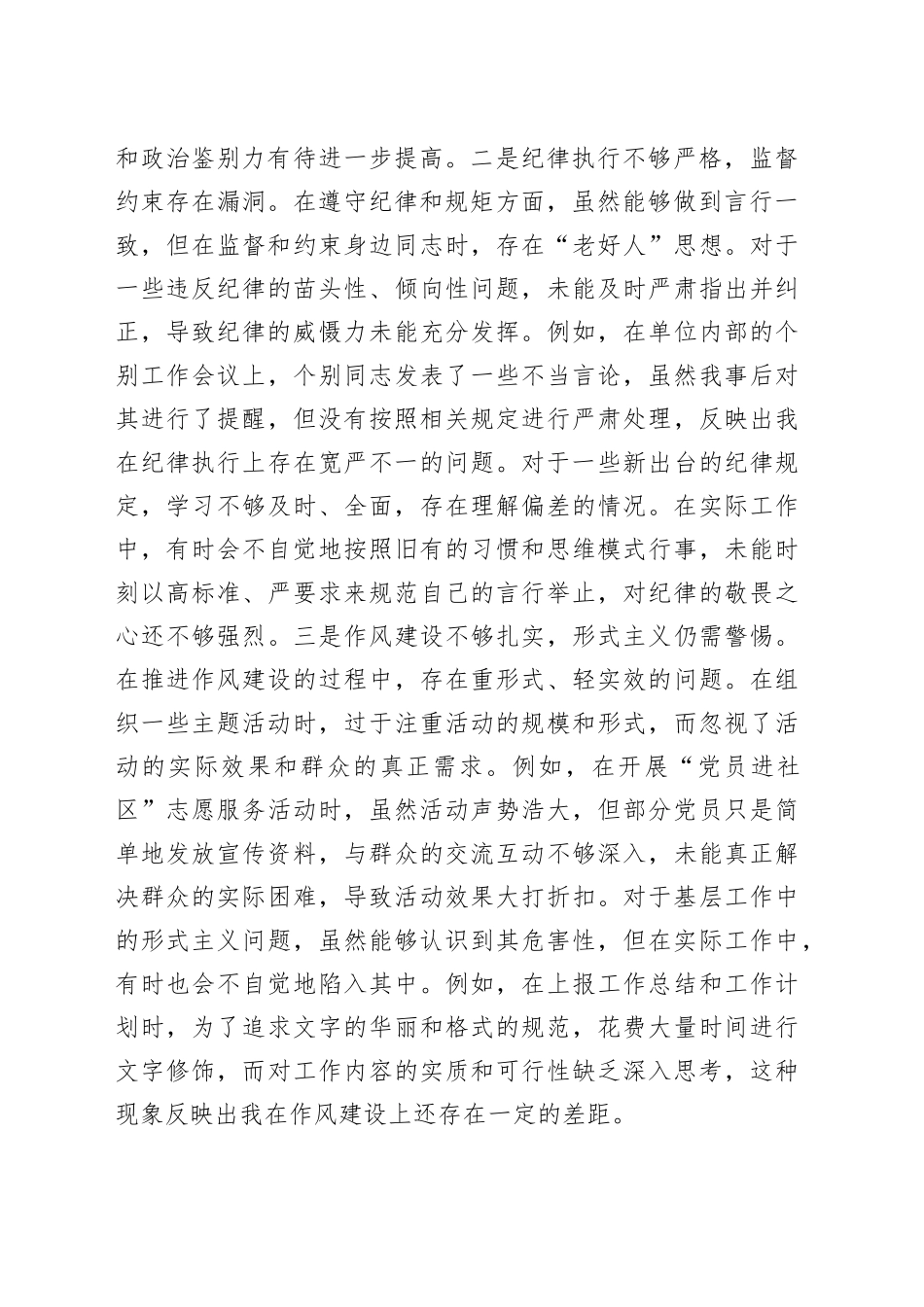 和政治鉴别力有待进一步提高。二是纪律执行不够严格，监督约束存在漏洞。在遵守纪律和规矩方面，虽然能够做到言行一致，但在监督和约束身边同志时，存在“老好人”思想。对于一些违反纪律的苗头性、倾向性问题，未能及时严肃指出并纠正，导致纪律的威慑力未能充分发挥。例如，在单位内部的个别工作会议上，个别同志发表了一些不当言论，虽然我事后对其进行了提醒，但没有按照相关规定进行严肃处理，反映出我在纪律执行上存在宽严不一的问题。对于一些新出台的纪律规定，学习不够及时、全面，存在理解偏差的情况。在实际工作中，有时会不自觉地按照旧有的习惯和思维模式行事，未能时刻以高标准、严要求来规范自己的言行举止，对纪律的敬畏之心还不够强烈。三是作风建设不够扎实，形式主义仍需警惕。在推进作风建设的过程中，存在重形式、轻实效的问题。在组织一些主题活动时，过于注重活动的规模和形式，而忽视了活动的实际效果和群众的真正需求。例如，在开展“党员进社区”志愿服务活动时，虽然活动声势浩大，但部分党员只是简单地发放宣传资料，与群众的交流互动不够深入，未能真正解决群众的实际困难，导致活动效果大打折扣。对于基层工作中的形式主义问题，虽然能够认识到其危害性，但在实际工作中，有时也会不自觉地陷入其中。例如，在上报工作总结和工作计划时，为了追求文字的华丽和格式的规范，花费大量时间进行文字修饰，而对工作内容的实质和可行性缺乏深入思考，这种现象反映出我在作风建设上还存在一定的差距。